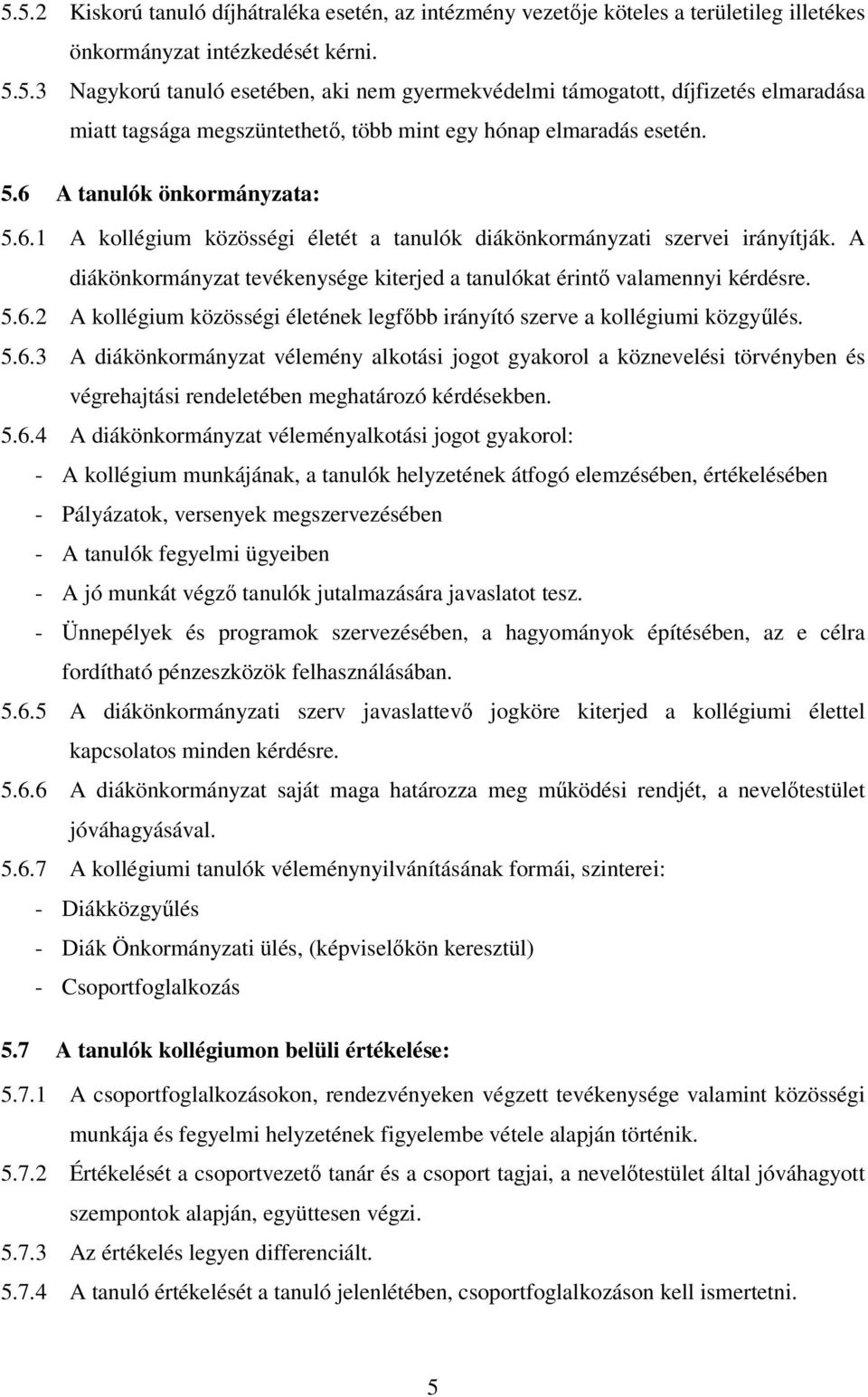 5.5.2 Kiskorú tanuló díjhátraléka esetén, az intézmény vezetője köteles a területileg illetékes önkormányzat intézkedését kérni.

5.5.3 Nagykorú tanuló esetében, aki nem gyermekvédelmi támogatott, díjfizetés elmaradása miatt tagsága megszüntethető, több mint egy hónap elmaradás esetén.

5.6 A tanulók önkormányzata:

5.6.1 A kollégium közösségi életét a tanulók diákönkormányzati szervei irányítják. A diákönkormányzat tevékenysége kiterjed a tanulókat érintő valamennyi kérdésre.

5.6.2 A kollégium közösségi életének legfőbb irányító szerve a kollégiumi közgyűlés.

5.6.3 A diákönkormányzat vélemény alkotási jogot gyakorol a köznevelési törvényben és végrehajtási rendeletében meghatározó kérdésekben.

5.6.4 A diákönkormányzat véleményalkotási jogot gyakorol:

- A kollégium munkájának, a tanulók helyzetének átfogó elemzésében, értékelésében
- Pályázatok, versenyek megszervezésében
- A tanulók fegyelmi ügyeiben
- A jó munkát végző tanulók jutalmazására javaslatot tesz.
- Ünnepélyek és programok szervezésében, a hagyományok építésében, az e célra fordítható pénzeszközök felhasználásában.

5.6.5 A diákönkormányzati szerv javaslattevő jogköre kiterjed a kollégiumi élettel kapcsolatos minden kérdésre.

5.6.6 A diákönkormányzat saját maga határozza meg működési rendjét, a nevelőtestület jóváhagyásával.

5.6.7 A kollégiumi tanulók véleménynyilvánításának formái, szinterei:

- Diákközgyűlés
- Diák Önkormányzati ülés, (képviselőkön keresztül)
- Csoportfoglalkozás

5.7 A tanulók kollégiumon belüli értékelése:

5.7.1 A csoportfoglalkozásokon, rendezvényeken végzett tevékenysége valamint közösségi munkája és fegyelmi helyzetének figyelembe vétele alapján történik.

5.7.2 Értékelését a csoportvezető tanár és a csoport tagjai, a nevelőtestület által jóváhagyott szempontok alapján, együttesen végzi.

5.7.3 Az értékelés legyen differenciált.

5.7.4 A tanuló értékelését a tanuló jelenlétében, csoportfoglalkozáson kell ismertetni.

5